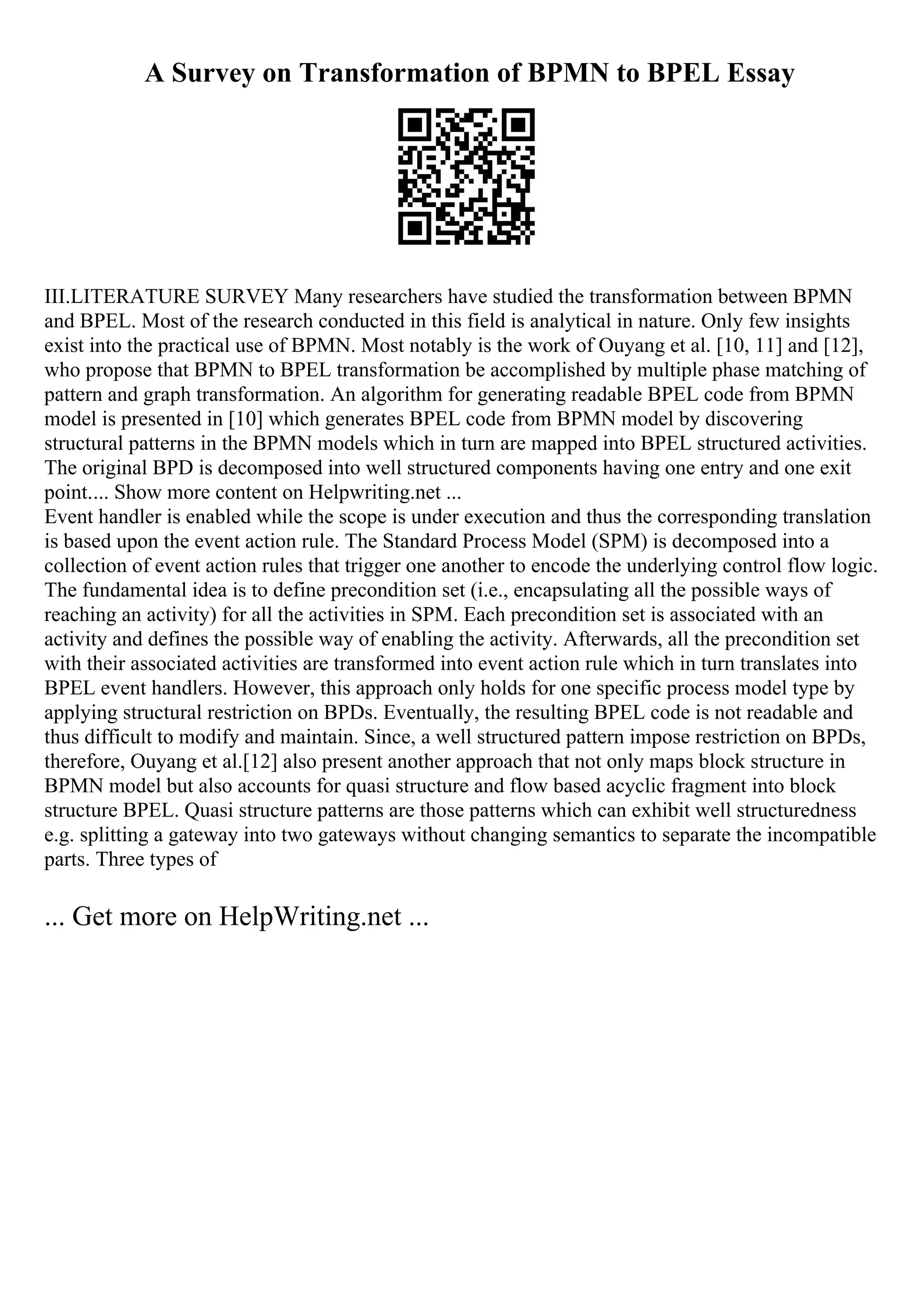 A Survey on Transformation of BPMN to BPEL Essay

III.LITERATURE SURVEY Many researchers have studied the transformation between BPMN and BPEL. Most of the research conducted in this field is analytical in nature. Only few insights exist into the practical use of BPMN. Most notably is the work of Ouyang et al. [10, 11] and [12], who propose that BPMN to BPEL transformation be accomplished by multiple phase matching of pattern and graph transformation. An algorithm for generating readable BPEL code from BPMN model is presented in [10] which generates BPEL code from BPMN model by discovering structural patterns in the BPMN models which in turn are mapped into BPEL structured activities. The original BPD is decomposed into well structured components having one entry and one exit point.... Show more content on Helpwriting.net ...
Event handler is enabled while the scope is under execution and thus the corresponding translation is based upon the event action rule. The Standard Process Model (SPM) is decomposed into a collection of event action rules that trigger one another to encode the underlying control flow logic. The fundamental idea is to define precondition set (i.e., encapsulating all the possible ways of reaching an activity) for all the activities in SPM. Each precondition set is associated with an activity and defines the possible way of enabling the activity. Afterwards, all the precondition set with their associated activities are transformed into event action rule which in turn translates into BPEL event handlers. However, this approach only holds for one specific process model type by applying structural restriction on BPDs. Eventually, the resulting BPEL code is not readable and thus difficult to modify and maintain. Since, a well structured pattern impose restriction on BPDs, therefore, Ouyang et al.[12] also present another approach that not only maps block structure in BPMN model but also accounts for quasi structure and flow based acyclic fragment into block structure BPEL. Quasi structure patterns are those patterns which can exhibit well structuredness e.g. splitting a gateway into two gateways without changing semantics to separate the incompatible parts. Three types of

... Get more on HelpWriting.net ...